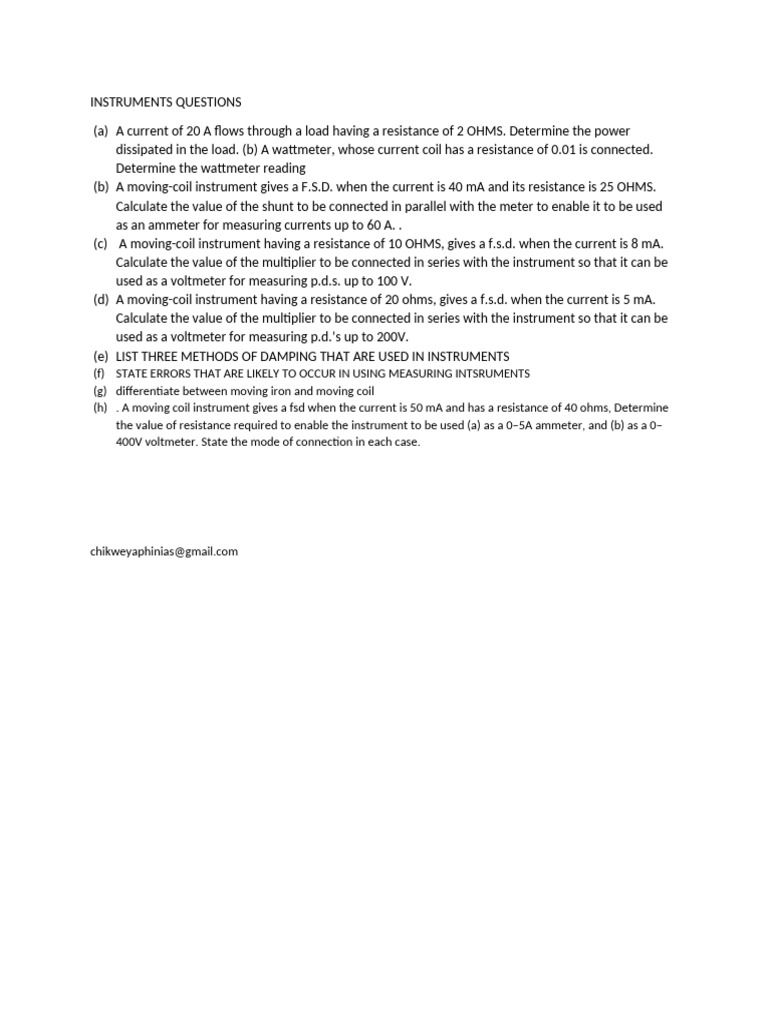 INSTRUMENTS QUESTIONS

(a) A current of 20 A flows through a load having a resistance of 2 OHMS. Determine the power dissipated in the load. (b) A wattmeter, whose current coil has a resistance of 0.01 is connected. Determine the wattmeter reading
(b) A moving-coil instrument gives a F.S.D. when the current is 40 mA and its resistance is 25 OHMS. Calculate the value of the shunt to be connected in parallel with the meter to enable it to be used as an ammeter for measuring currents up to 60 A. .
(c) A moving-coil instrument having a resistance of 10 OHMS, gives a f.s.d. when the current is 8 mA. Calculate the value of the multiplier to be connected in series with the instrument so that it can be used as a voltmeter for measuring p.d.s. up to 100 V.
(d) A moving-coil instrument having a resistance of 20 ohms, gives a f.s.d. when the current is 5 mA. Calculate the value of the multiplier to be connected in series with the instrument so that it can be used as a voltmeter for measuring p.d.'s up to 200V.
(e) LIST THREE METHODS OF DAMPING THAT ARE USED IN INSTRUMENTS
(f) STATE ERRORS THAT ARE LIKELY TO OCCUR IN USING MEASURING INTSRUMENTS
(g) differentiate between moving iron and moving coil
(h) . A moving coil instrument gives a fsd when the current is 50 mA and has a resistance of 40 ohms, Determine the value of resistance required to enable the instrument to be used (a) as a 0–5A ammeter, and (b) as a 0–400V voltmeter. State the mode of connection in each case.

chikweyaphinias@gmail.com